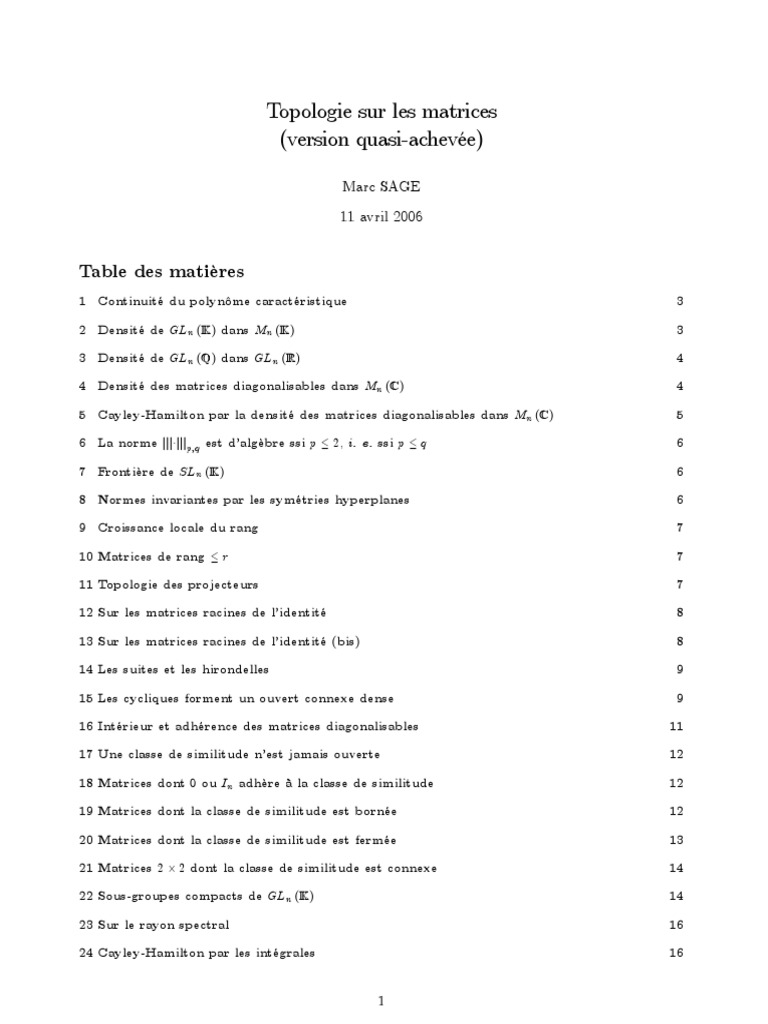 Topologie sur les matrices
(version quasi-achevée)

Marc SAGE

11 avril 2006

Table des matières

1 Continuité du polynôme caractéristique 3

2 Densité de $GL_n(\mathbb{K})$ dans $M_n(\mathbb{K})$ 3

3 Densité de $GL_n(\mathbb{Q})$ dans $GL_n(\mathbb{R})$ 4

4 Densité des matrices diagonalisables dans $M_n(\mathbb{C})$ 4

5 Cayley-Hamilton par la densité des matrices diagonalisables dans $M_n(\mathbb{C})$ 5

6 La norme $|||\cdot|||_{p,q}$ est d'algèbre ssi $p \leq 2$, i. e. ssi $p \leq q$ 6

7 Frontière de $SL_n(\mathbb{K})$ 6

8 Normes invariantes par les symétries hyperplanes 6

9 Croissance locale du rang 7

10 Matrices de rang $\leq r$ 7

11 Topologie des projecteurs 7

12 Sur les matrices racines de l'identité 8

13 Sur les matrices racines de l'identité (bis) 8

14 Les suites et les hirondelles 9

15 Les cycliques forment un ouvert connexe dense 9

16 Intérieur et adhérence des matrices diagonalisables 11

17 Une classe de similitude n'est jamais ouverte 12

18 Matrices dont 0 ou $I_n$ adhère à la classe de similitude 12

19 Matrices dont la classe de similitude est bornée 12

20 Matrices dont la classe de similitude est fermée 13

21 Matrices $2 \times 2$ dont la classe de similitude est connexe 14

22 Sous-groupes compacts de $GL_n(\mathbb{K})$ 14

23 Sur le rayon spectral 16

24 Cayley-Hamilton par les intégrales 16

1